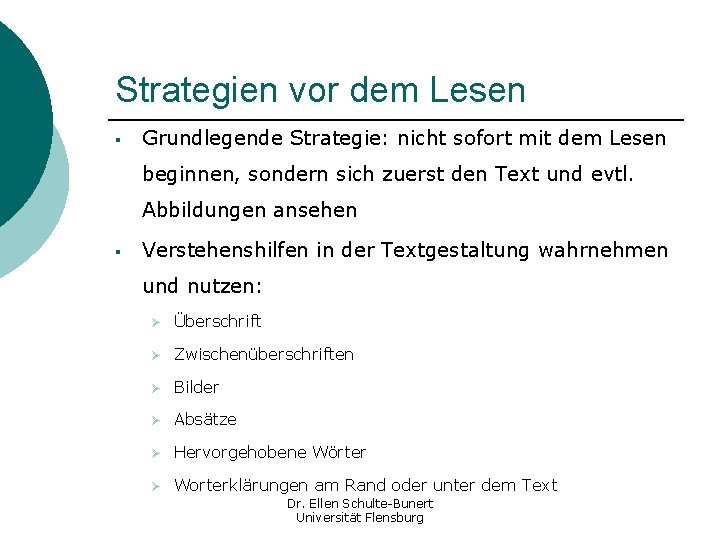 Strategien vor dem Lesen

▪ Grundlegende Strategie: nicht sofort mit dem Lesen beginnen, sondern sich zuerst den Text und evtl. Abbildungen ansehen

▪ Verstehenshilfen in der Textgestaltung wahrnehmen und nutzen:

➢ Überschrift

➢ Zwischenüberschriften

➢ Bilder

➢ Absätze

➢ Hervorgehobene Wörter

➢ Worterklärungen am Rand oder unter dem Text

Dr. Ellen Schulte-Bunert
Universität Flensburg